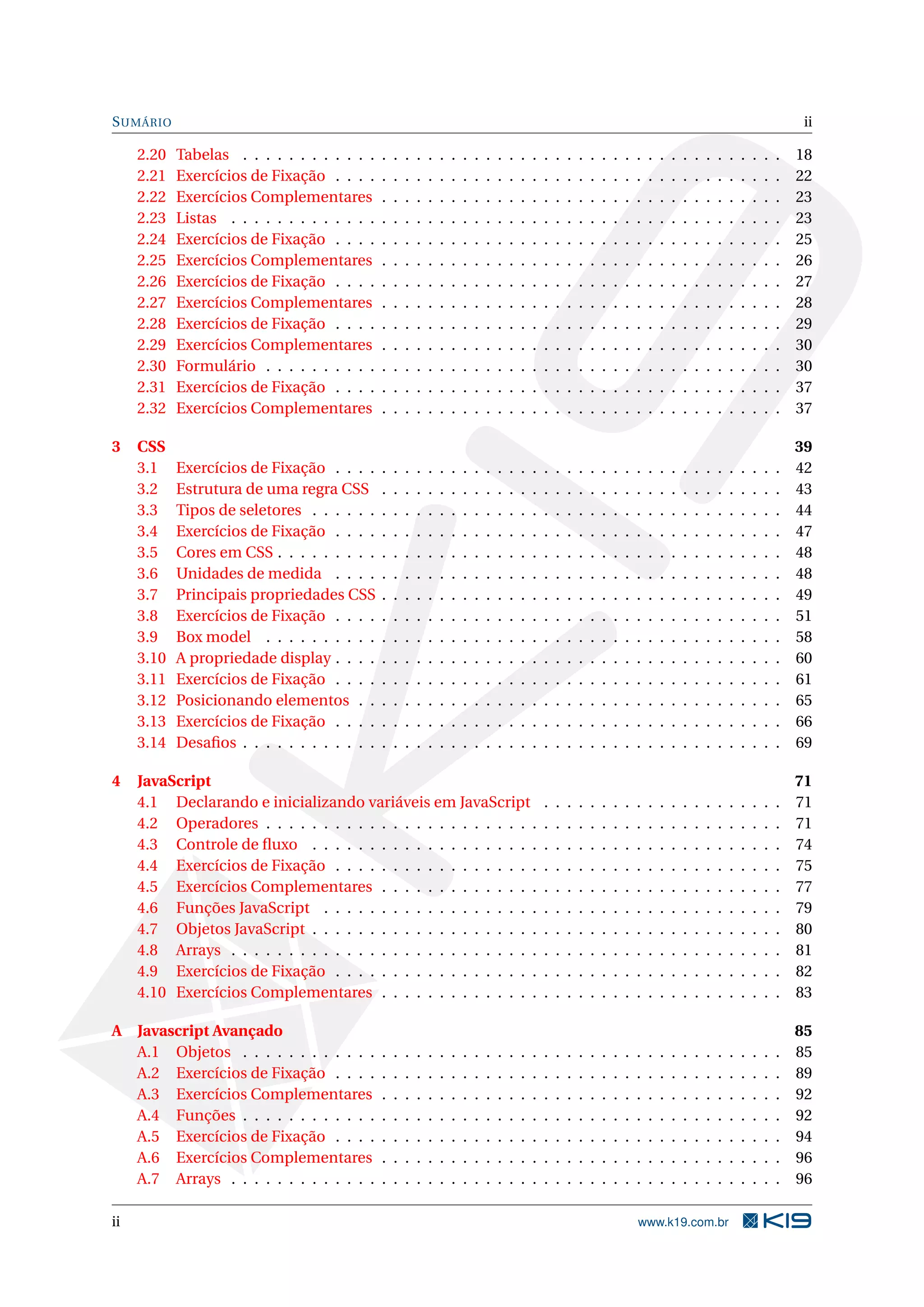 SUMÁRIO ii

2.20 Tabelas . . . . . . . . . . 18
2.21 Exercícios de Fixação . . . . . . . . . . 22
2.22 Exercícios Complementares . . . . . . . . . . 23
2.23 Listas . . . . . . . . . . 23
2.24 Exercícios de Fixação . . . . . . . . . . 25
2.25 Exercícios Complementares . . . . . . . . . . 26
2.26 Exercícios de Fixação . . . . . . . . . . 27
2.27 Exercícios Complementares . . . . . . . . . . 28
2.28 Exercícios de Fixação . . . . . . . . . . 29
2.29 Exercícios Complementares . . . . . . . . . . 30
2.30 Formulário . . . . . . . . . . 30
2.31 Exercícios de Fixação . . . . . . . . . . 37
2.32 Exercícios Complementares . . . . . . . . . . 37

3 CSS 39
3.1 Exercícios de Fixação . . . . . . . . . . 42
3.2 Estrutura de uma regra CSS . . . . . . . . . . 43
3.3 Tipos de seletores . . . . . . . . . . 44
3.4 Exercícios de Fixação . . . . . . . . . . 47
3.5 Cores em CSS . . . . . . . . . . 48
3.6 Unidades de medida . . . . . . . . . . 48
3.7 Principais propriedades CSS . . . . . . . . . . 49
3.8 Exercícios de Fixação . . . . . . . . . . 51
3.9 Box model . . . . . . . . . . 58
3.10 A propriedade display . . . . . . . . . . 60
3.11 Exercícios de Fixação . . . . . . . . . . 61
3.12 Posicionando elementos . . . . . . . . . . 65
3.13 Exercícios de Fixação . . . . . . . . . . 66
3.14 Desafios . . . . . . . . . . 69

4 JavaScript 71
4.1 Declarando e inicializando variáveis em JavaScript . . . . . . . . . . 71
4.2 Operadores . . . . . . . . . . 71
4.3 Controle de fluxo . . . . . . . . . . 74
4.4 Exercícios de Fixação . . . . . . . . . . 75
4.5 Exercícios Complementares . . . . . . . . . . 77
4.6 Funções JavaScript . . . . . . . . . . 79
4.7 Objetos JavaScript . . . . . . . . . . 80
4.8 Arrays . . . . . . . . . . 81
4.9 Exercícios de Fixação . . . . . . . . . . 82
4.10 Exercícios Complementares . . . . . . . . . . 83

A Javascript Avançado 85
A.1 Objetos . . . . . . . . . . 85
A.2 Exercícios de Fixação . . . . . . . . . . 89
A.3 Exercícios Complementares . . . . . . . . . . 92
A.4 Funções . . . . . . . . . . 92
A.5 Exercícios de Fixação . . . . . . . . . . 94
A.6 Exercícios Complementares . . . . . . . . . . 96
A.7 Arrays . . . . . . . . . . 96

ii www.k19.com.br K19